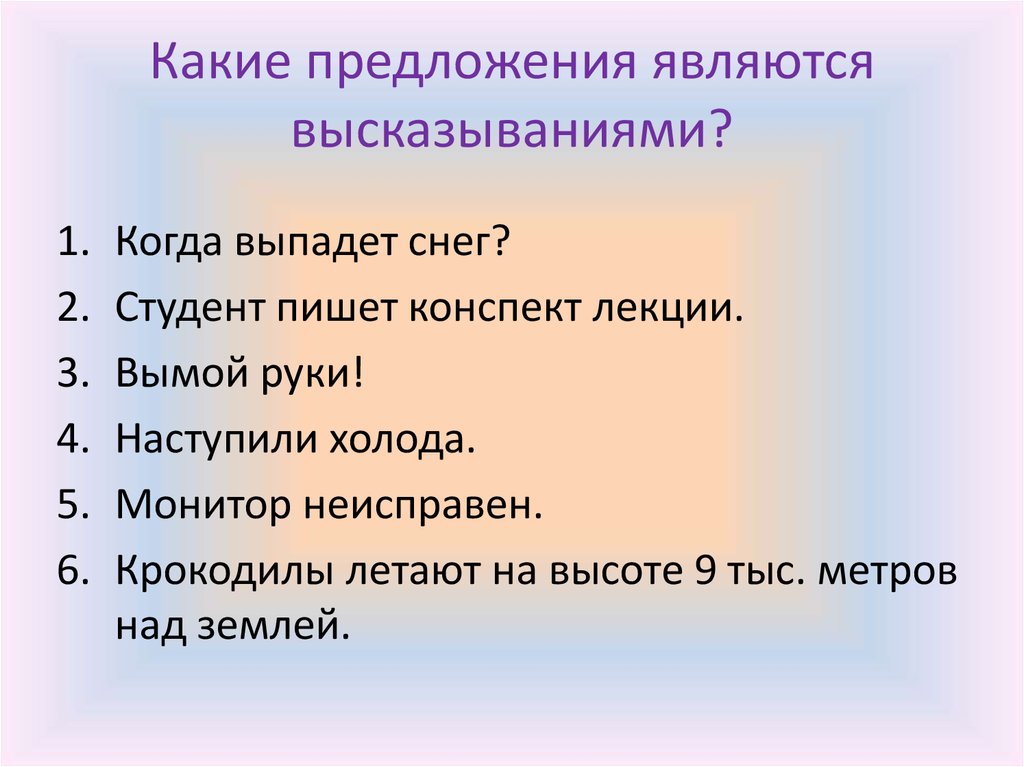 Какие предложения являются высказываниями?

1. Когда выпадет снег?
2. Студент пишет конспект лекции.
3. Вымой руки!
4. Наступили холода.
5. Монитор неисправен.
6. Крокодилы летают на высоте 9 тыс. метров над землей.